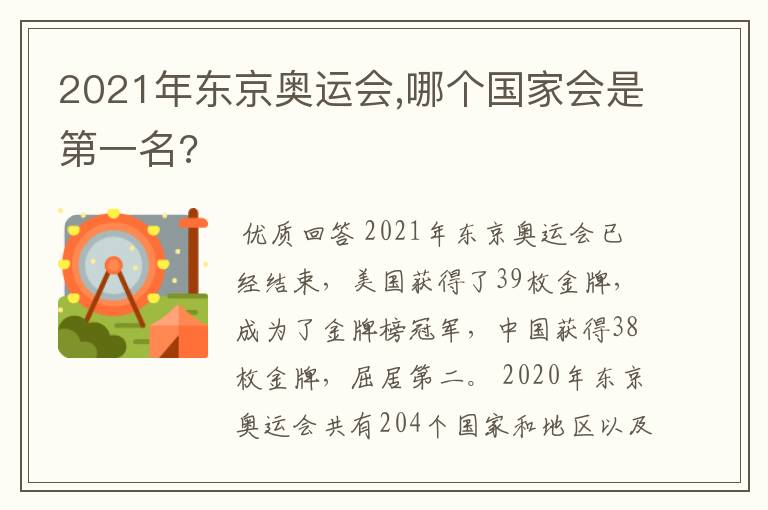 2021年东京奥运会,哪个国家会是第一名?

优质回答 2021年东京奥运会已经结束，美国获得了39枚金牌，成为了金牌榜冠军，中国获得38枚金牌，屈居第二。2020年东京奥运会共有204个国家和地区以及